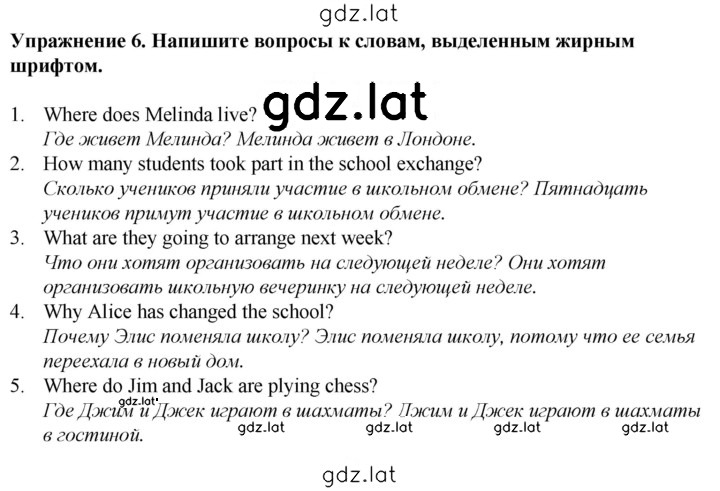 gdz.lat

**Упражнение 6. Напишите вопросы к словам, выделенным жирным шрифтом.**

gdz.lat

1. Where does Melinda live?
*Где живет Мелинда? Мелинда живет в Лондоне.*
2. How many students took part in the school exchange?
*Сколько учеников приняли участие в школьном обмене? Пятнадцать учеников примут участие в школьном обмене.*
3. What are they going to arrange next week?
*Что они хотят организовать на следующей неделе? Они хотят организовать школьную вечеринку на следующей неделе.*
4. Why Alice has changed the school?
*Почему Элис поменяла школу? Элис поменяла школу, потому что ее семья переехала в новый дом.*
5. Where do Jim and Jack are plying chess?
*Где Джим и Джек играют в шахматы? Джим и Джек играют в шахматы в гостиной.*

gdz.lat gdz.lat gdz.lat gdz.lat gdz.lat

gdz.lat